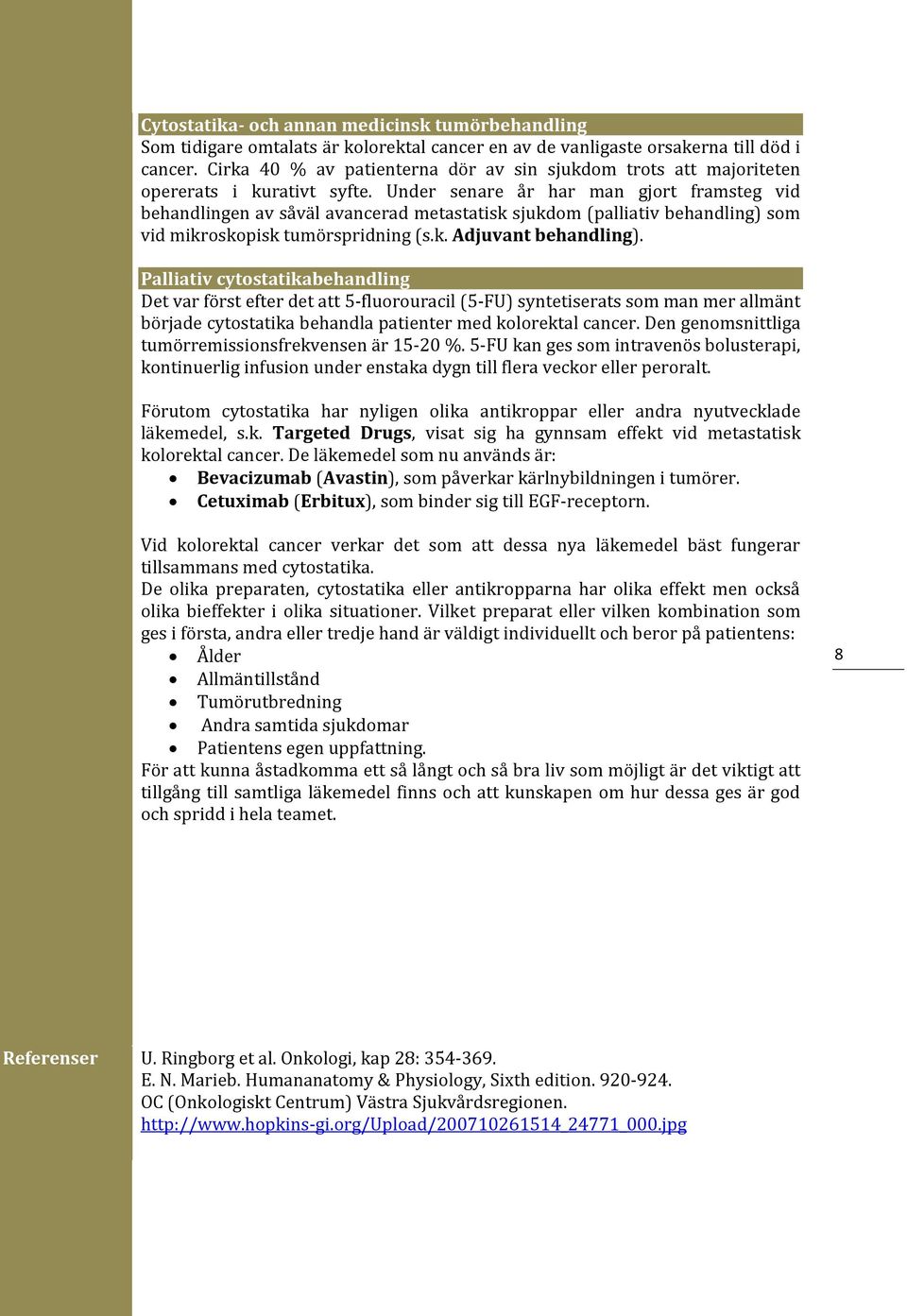 Cytostatika- och annan medicinsk tumörbehandling
Som tidigare omtalats är kolorektal cancer en av de vanligaste orsakerna till död i cancer. Cirka 40 % av patienterna dör av sin sjukdom trots att majoriteten opererats i kurativt syfte. Under senare år har man gjort framsteg vid behandlingen av såväl avancerad metastatisk sjukdom (palliativ behandling) som vid mikroskopisk tumörspridning (s.k. Adjuvant behandling).

Palliativ cytostatikabehandling
Det var först efter det att 5-fluorouracil (5-FU) syntetiserats som man mer allmänt började cytostatika behandla patienter med kolorektal cancer. Den genomsnittliga tumörremissionsfrekvensen är 15-20 %. 5-FU kan ges som intravenös bolusterapi, kontinuerlig infusion under enstaka dygn till flera veckor eller peroralt.

Förutom cytostatika har nyligen olika antikroppar eller andra nyutvecklade läkemedel, s.k. Targeted Drugs, visat sig ha gynnsam effekt vid metastatisk kolorektal cancer. De läkemedel som nu används är:
• Bevacizumab (Avastin), som påverkar kärlnybildningen i tumörer.
• Cetuximab (Erbitux), som binder sig till EGF-receptorn.

Vid kolorektal cancer verkar det som att dessa nya läkemedel bäst fungerar tillsammans med cytostatika.
De olika preparaten, cytostatika eller antikropparna har olika effekt men också olika bieffekter i olika situationer. Vilket preparat eller vilken kombination som ges i första, andra eller tredje hand är väldigt individuellt och beror på patientens:
• Ålder
• Allmäntillstånd
• Tumörutbredning
• Andra samtida sjukdomar
• Patientens egen uppfattning.
För att kunna åstadkomma ett så långt och så bra liv som möjligt är det viktigt att tillgång till samtliga läkemedel finns och att kunskapen om hur dessa ges är god och spridd i hela teamet.

8

Referenser
U. Ringborg et al. Onkologi, kap 28: 354-369.
E. N. Marieb. Humananatomy & Physiology, Sixth edition. 920-924.
OC (Onkologiskt Centrum) Västra Sjukvårdsregionen.
http://www.hopkins-gi.org/Upload/200710261514_24771_000.jpg